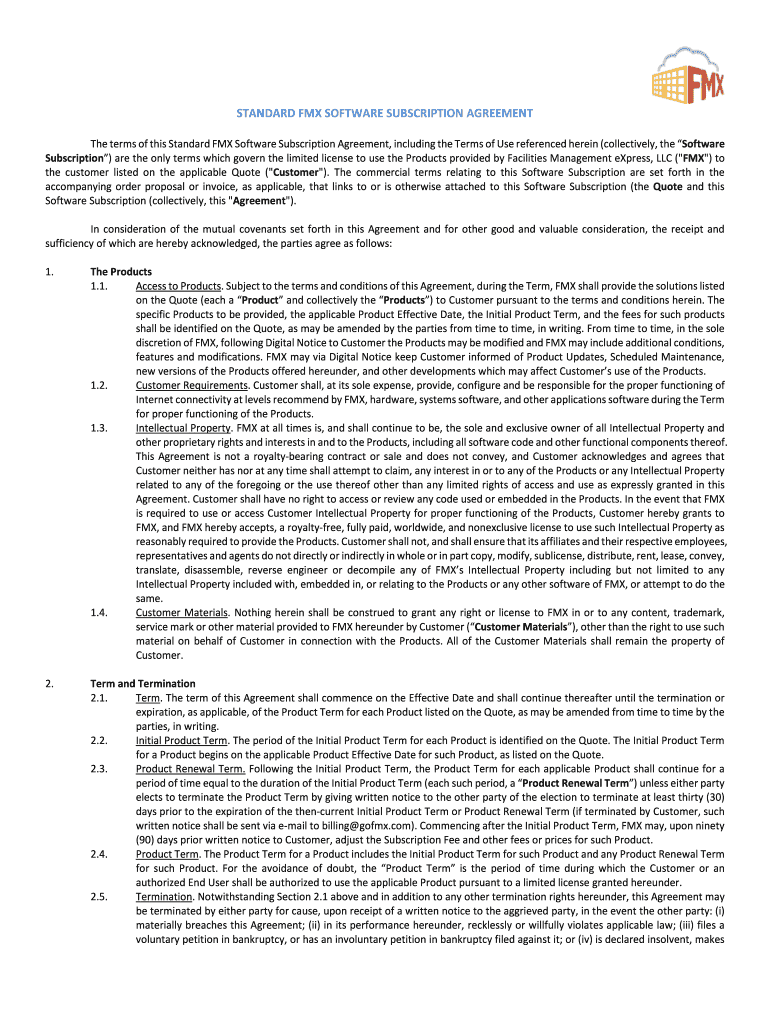 FMX

STANDARD FMX SOFTWARE SUBSCRIPTION AGREEMENT

The terms of this Standard FMX Software Subscription Agreement, including the Terms of Use referenced herein (collectively, the "Software Subscription") are the only terms which govern the limited license to use the Products provided by Facilities Management eXpress, LLC ("FMX") to the customer listed on the applicable Quote ("Customer"). The commercial terms relating to this Software Subscription are set forth in the accompanying order proposal or invoice, as applicable, that links to or is otherwise attached to this Software Subscription (the Quote and this Software Subscription (collectively, this "Agreement").

In consideration of the mutual covenants set forth in this Agreement and for other good and valuable consideration, the receipt and sufficiency of which are hereby acknowledged, the parties agree as follows:

1. The Products

1.1. Access to Products. Subject to the terms and conditions of this Agreement, during the Term, FMX shall provide the solutions listed on the Quote (each a "Product" and collectively the "Products") to Customer pursuant to the terms and conditions herein. The specific Products to be provided, the applicable Product Effective Date, the Initial Product Term, and the fees for such products shall be identified on the Quote, as may be amended by the parties from time to time, in writing. From time to time, in the sole discretion of FMX, following Digital Notice to Customer the Products may be modified and FMX may include additional conditions, features and modifications. FMX may via Digital Notice keep Customer informed of Product Updates, Scheduled Maintenance, new versions of the Products offered hereunder, and other developments which may affect Customer's use of the Products.

1.2. Customer Requirements. Customer shall, at its sole expense, provide, configure and be responsible for the proper functioning of Internet connectivity at levels recommend by FMX, hardware, systems software, and other applications software during the Term for proper functioning of the Products.

1.3. Intellectual Property. FMX at all times is, and shall continue to be, the sole and exclusive owner of all Intellectual Property and other proprietary rights and interests in and to the Products, including all software code and other functional components thereof. This Agreement is not a royalty-bearing contract or sale and does not convey, and Customer acknowledges and agrees that Customer neither has nor at any time shall attempt to claim, any interest in or to any of the Products or any Intellectual Property related to any of the foregoing or the use thereof other than any limited rights of access and use as expressly granted in this Agreement. Customer shall have no right to access or review any code used or embedded in the Products. In the event that FMX is required to use or access Customer Intellectual Property for proper functioning of the Products, Customer hereby grants to FMX, and FMX hereby accepts, a royalty-free, fully paid, worldwide, and nonexclusive license to use such Intellectual Property as reasonably required to provide the Products. Customer shall not, and shall ensure that its affiliates and their respective employees, representatives and agents do not directly or indirectly in whole or in part copy, modify, sublicense, distribute, rent, lease, convey, translate, disassemble, reverse engineer or decompile any of FMX's Intellectual Property including but not limited to any Intellectual Property included with, embedded in, or relating to the Products or any other software of FMX, or attempt to do the same.

1.4. Customer Materials. Nothing herein shall be construed to grant any right or license to FMX in or to any content, trademark, service mark or other material provided to FMX hereunder by Customer ("Customer Materials"), other than the right to use such material on behalf of Customer in connection with the Products. All of the Customer Materials shall remain the property of Customer.

2. Term and Termination

2.1. Term. The term of this Agreement shall commence on the Effective Date and shall continue thereafter until the termination or expiration, as applicable, of the Product Term for each Product listed on the Quote, as may be amended from time to time by the parties, in writing.

2.2. Initial Product Term. The period of the Initial Product Term for each Product is identified on the Quote. The Initial Product Term for a Product begins on the applicable Product Effective Date for such Product, as listed on the Quote.

2.3. Product Renewal Term. Following the Initial Product Term, the Product Term for each applicable Product shall continue for a period of time equal to the duration of the Initial Product Term (each such period, a "Product Renewal Term") unless either party elects to terminate the Product Term by giving written notice to the other party of the election to terminate at least thirty (30) days prior to the expiration of the then-current Initial Product Term or Product Renewal Term (if terminated by Customer, such written notice shall be sent via e-mail to billing@gofmx.com). Commencing after the Initial Product Term, FMX may, upon ninety (90) days prior written notice to Customer, adjust the Subscription Fee and other fees or prices for such Product.

2.4. Product Term. The Product Term for a Product includes the Initial Product Term for such Product and any Product Renewal Term for such Product. For the avoidance of doubt, the "Product Term" is the period of time during which the Customer or an authorized End User shall be authorized to use the applicable Product pursuant to a limited license granted hereunder.

2.5. Termination. Notwithstanding Section 2.1 above and in addition to any other termination rights hereunder, this Agreement may be terminated by either party for cause, upon receipt of a written notice to the aggrieved party, in the event the other party: (i) materially breaches this Agreement; (ii) in its performance hereunder, recklessly or willfully violates applicable law; (iii) files a voluntary petition in bankruptcy, or has an involuntary petition in bankruptcy filed against it; or (iv) is declared insolvent, makes